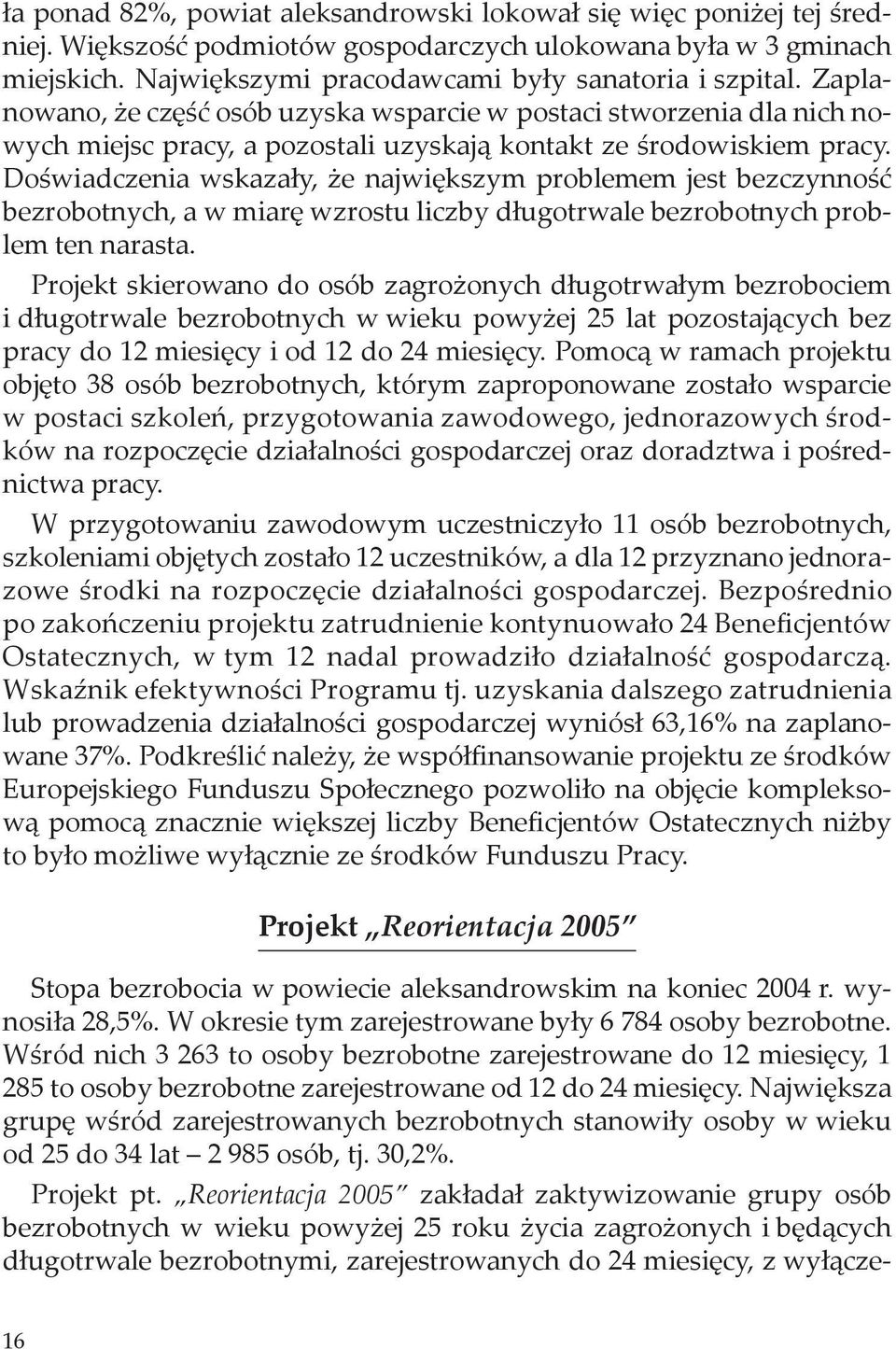 ła ponad 82%, powiat aleksandrowski lokował się więc poniżej tej średniej. Większość podmiotów gospodarczych ulokowana była w 3 gminach miejskich. Największymi pracodawcami były sanatoria i szpital. Zaplanowano, że część osób uzyska wsparcie w postaci stworzenia dla nich nowych miejsc pracy, a pozostali uzyskają kontakt ze środowiskiem pracy. Doświadczenia wskazały, że największym problemem jest bezczynność bezrobotnych, a w miarę wzrostu liczby długotrwale bezrobotnych problem ten narasta.

Projekt skierowano do osób zagrożonych długotrwałym bezrobociem i długotrwale bezrobotnych w wieku powyżej 25 lat pozostających bez pracy do 12 miesięcy i od 12 do 24 miesięcy. Pomocą w ramach projektu objęto 38 osób bezrobotnych, którym zaproponowane zostało wsparcie w postaci szkoleń, przygotowania zawodowego, jednorazowych środków na rozpoczęcie działalności gospodarczej oraz doradztwa i pośrednictwa pracy.

W przygotowaniu zawodowym uczestniczyło 11 osób bezrobotnych, szkoleniami objętych zostało 12 uczestników, a dla 12 przyznano jednorazowe środki na rozpoczęcie działalności gospodarczej. Bezpośrednio po zakończeniu projektu zatrudnienie kontynuowało 24 Beneficjentów Ostatecznych, w tym 12 nadal prowadziło działalność gospodarczą. Wskaźnik efektywności Programu tj. uzyskania dalszego zatrudnienia lub prowadzenia działalności gospodarczej wyniósł 63,16% na zaplanowane 37%. Podkreślić należy, że współfinansowanie projektu ze środków Europejskiego Funduszu Społecznego pozwoliło na objęcie kompleksową pomocą znacznie większej liczby Beneficjentów Ostatecznych niżby to było możliwe wyłącznie ze środków Funduszu Pracy.

Projekt „Reorientacja 2005"

Stopa bezrobocia w powiecie aleksandrowskim na koniec 2004 r. wynosiła 28,5%. W okresie tym zarejestrowane były 6 784 osoby bezrobotne. Wśród nich 3 263 to osoby bezrobotne zarejestrowane do 12 miesięcy, 1 285 to osoby bezrobotne zarejestrowane od 12 do 24 miesięcy. Największa grupę wśród zarejestrowanych bezrobotnych stanowiły osoby w wieku od 25 do 34 lat – 2 985 osób, tj. 30,2%.

Projekt pt. „Reorientacja 2005" zakładał zaktywizowanie grupy osób bezrobotnych w wieku powyżej 25 roku życia zagrożonych i będących długotrwale bezrobotnymi, zarejestrowanych do 24 miesięcy, z wyłącze-

16